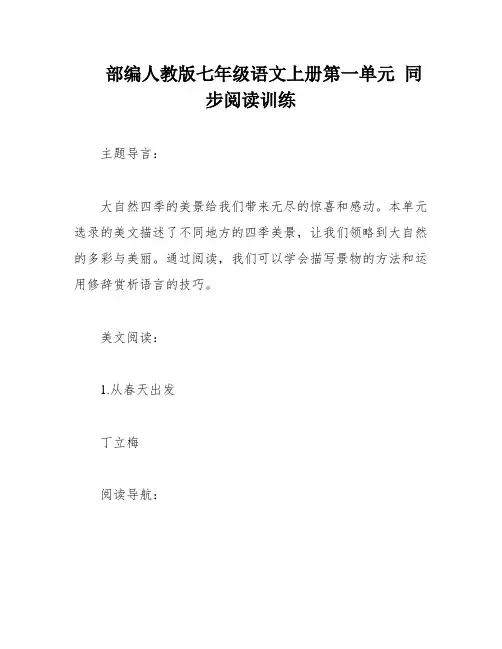 部编人教版七年级语文上册第一单元 同步阅读训练

主题导言：

大自然四季的美景给我们带来无尽的惊喜和感动。本单元选录的美文描述了不同地方的四季美景，让我们领略到大自然的多彩与美丽。通过阅读，我们可以学会描写景物的方法和运用修辞赏析语言的技巧。

美文阅读：

1.从春天出发

丁立梅

阅读导航：